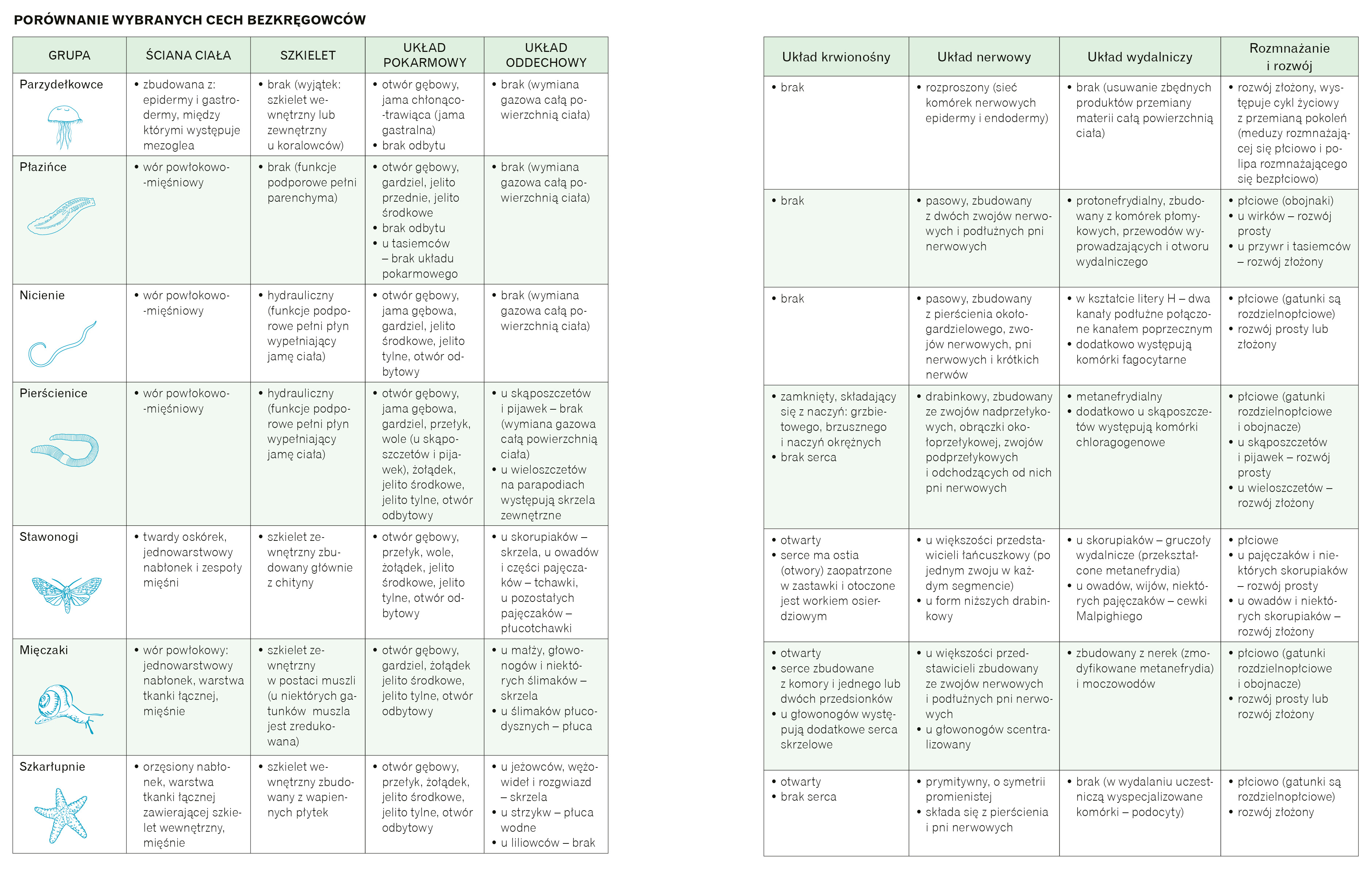 PORÓWNANIE WYBRANYCH CECH BEZKRĘGOWCÓW

| GRUPA | ŚCIANA CIAŁA | SZKIELET | UKŁAD POKARMOWY | UKŁAD ODDECHOWY |
|---|---|---|---|---|
| Parzydełkowce | • zbudowana z: epidermy i gastrodermy, między którymi występuje mezoglea | • brak (wyjątek: szkielet wewnętrzny lub zewnętrzny u koralowców) | • otwór gębowy, jama chłonąco-trawiąca (jama gastralna) • brak odbytu | • brak (wymiana gazowa całą powierzchnią ciała) |
| Płazińce | • wór powłokowo-mięśniowy | • brak (funkcje podporowe pełni parenchyma) | • otwór gębowy, gardziel, jelito przednie, jelito środkowe • brak odbytu • u tasiemców – brak układu pokarmowego | • brak (wymiana gazowa całą powierzchnią ciała) |
| Nicienie | • wór powłokowo-mięśniowy | • hydrauliczny (funkcje podporowe pełni płyn wypełniający jamę ciała) | • otwór gębowy, jama gębowa, gardziel, jelito środkowe, jelito tylne, otwór odbytowy | • brak (wymiana gazowa całą powierzchnią ciała) |
| Pierścienice | • wór powłokowo-mięśniowy | • hydrauliczny (funkcje podporowe pełni płyn wypełniający jamę ciała) | • otwór gębowy, jama gębowa, gardziel, przełyk, wole (u skąposzczetów i pijawek), żołądek, jelito środkowe, jelito tylne, otwór odbytowy | • u skąposzczetów i pijawek – brak (wymiana gazowa całą powierzchnią ciała) • u wieloszczetów na parapodiach występują skrzela zewnętrzne |
| Stawonogi | • twardy oskórek, jednowarstwowy nabłonek i zespoły mięśni | • szkielet zewnętrzny zbudowany głównie z chityny | • otwór gębowy, przełyk, wole, żołądek, jelito środkowe, jelito tylne, otwór odbytowy | • u skorupiaków – skrzela, u owadów i części pajęczaków – tchawki, u pozostałych pajęczaków – płucotchawki |
| Mięczaki | • wór powłokowy: jednowarstwowy nabłonek, warstwa tkanki łącznej, mięśnie | • szkielet zewnętrzny w postaci muszli (u niektórych gatunków muszla jest zredukowana) | • otwór gębowy, gardziel, żołądek jelito środkowe, jelito tylne, otwór odbytowy | • u małży, głowonogów i niektórych ślimaków – skrzela • u ślimaków płucodysznych – płuca |
| Szkarłupnie | • orzęsiony nabłonek, warstwa tkanki łącznej zawierającej szkielet wewnętrzny, mięśnie | • szkielet wewnętrzny zbudowany z wapiennych płytek | • otwór gębowy, przełyk, żołądek, jelito środkowe, jelito tylne, otwór odbytowy | • u jeżowców, wężowideł i rozgwiazd – skrzela • u strzykw – płuca wodne • u liliowców – brak |

| Układ krwionośny | Układ nerwowy | Układ wydalniczy | Rozmnażanie i rozwój |
|---|---|---|---|
| • brak | • rozproszony (sieć komórek nerwowych epidermy i endodermy) | • brak (usuwanie zbędnych produktów przemiany materii całą powierzchnią ciała) | • rozwój złożony, występuje cykl życiowy z przemianą pokoleń (meduzy rozmnażającej się płciowo i polipa rozmnażającego się bezpłciowo) |
| • brak | • pasowy, zbudowany z dwóch zwojów nerwowych i podłużnych pni nerwowych | • protonefrydialny, zbudowany z komórek płomykowych, przewodów wyprowadzających i otworu wydalniczego | • płciowe (obojnaki) • u wirków – rozwój prosty • u przywr i tasiemców – rozwój złożony |
| • brak | • pasowy, zbudowany z pierścienia okołogardzielowego, zwojów nerwowych, pni nerwowych i krótkich nerwów | • w kształcie litery H – dwa kanały podłużne połączone kanałem poprzecznym • dodatkowo występują komórki fagocytarne | • płciowe (gatunki są rozdzielnopłciowe) • rozwój prosty lub złożony |
| • zamknięty, składający się z naczyń: grzbietowego, brzusznego i naczyń okrężnych • brak serca | • drabinkowy, zbudowany ze zwojów nadprzełykowych, obrączki okołoprzełykowej, zwojów podprzełykowych i odchodzących od nich pni nerwowych | • metanefrydialny • dodatkowo u skąposzczetów występują komórki chloragogenowe | • płciowe (gatunki rozdzielnopłciowe i obojnacze) • u skąposzczetów i pijawek – rozwój prosty • u wieloszczetów – rozwój złożony |
| • otwarty • serce ma ostia (otwory) zaopatrzone w zastawki i otoczone jest workiem osierdziowym | • u większości przedstawicieli łańcuszkowy (po jednym zwoju w każdym segmencie) • u form niższych drabinkowy | • u skorupiaków – gruczoły wydalnicze (przekształcone metanefrydia) • u owadów, wijów, niektórych pajęczaków – cewki Malpighiego | • płciowe • u pajęczaków i niektórych skorupiaków – rozwój prosty • u owadów i niektórych skorupiaków – rozwój złożony |
| • otwarty • serce zbudowane z komory i jednego lub dwóch przedsionków • u głowonogów występują dodatkowe serca skrzelowe | • u większości przedstawicieli zbudowany ze zwojów nerwowych i podłużnych pni nerwowych • u głowonogów scentralizowany | • zbudowany z nerek (zmodyfikowane metanefrydia) i moczowodów | • płciowo (gatunki rozdzielnopłciowe i obojnacze) • rozwój prosty lub rozwój złożony |
| • otwarty • brak serca | • prymitywny, o symetrii promienistej • składa się z pierścienia i pni nerwowych | • brak (w wydalaniu uczestniczą wyspecjalizowane komórki – podocyty) | • płciowo (gatunki są rozdzielnopłciowe) • rozwój złożony |